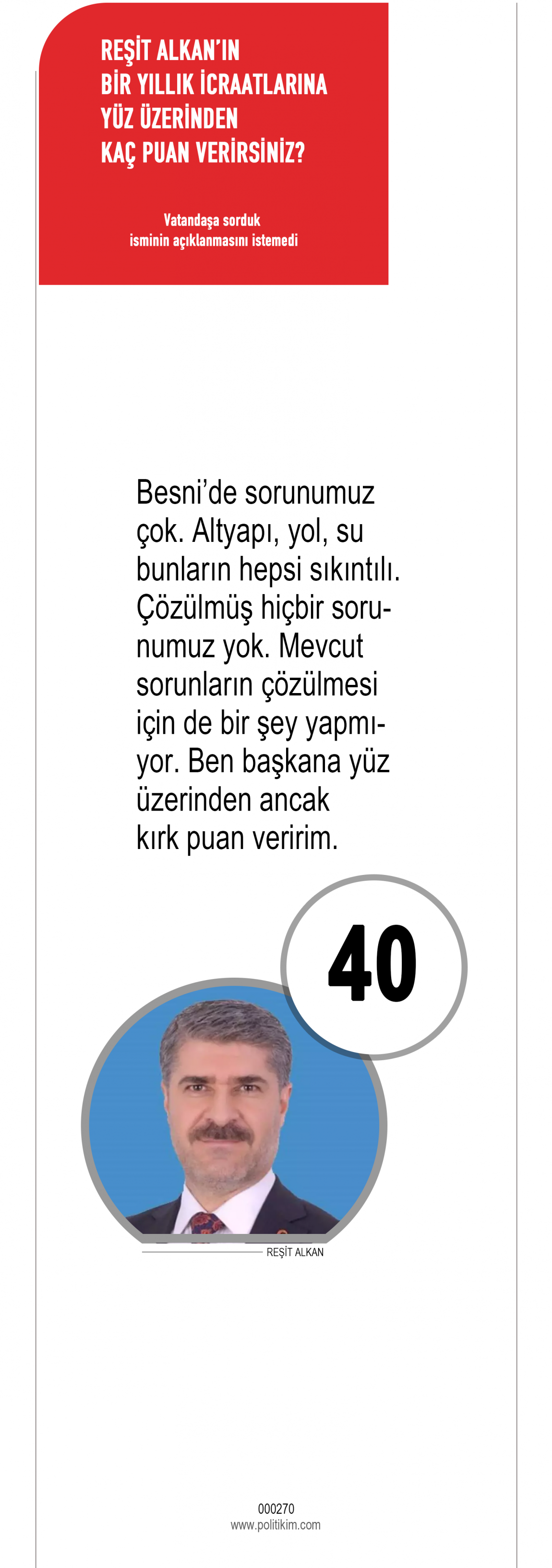 REŞİT ALKAN'IN
BİR YILLIK İCRAATLARINA
YÜZ ÜZERİNDEN
KAÇ PUAN VERİRSİNİZ?

Vatandaşa sorduk
isminin açıklanmasını istemedi

Besni'de sorunumuz çok. Altyapı, yol, su bunların hepsi sıkıntılı. Çözülmüş hiçbir sorunumuz yok. Mevcut sorunların çözülmesi için de bir şey yapmıyor. Ben başkana yüz üzerinden ancak kırk puan veririm.

40

REŞİT ALKAN

000270
www.politikim.com